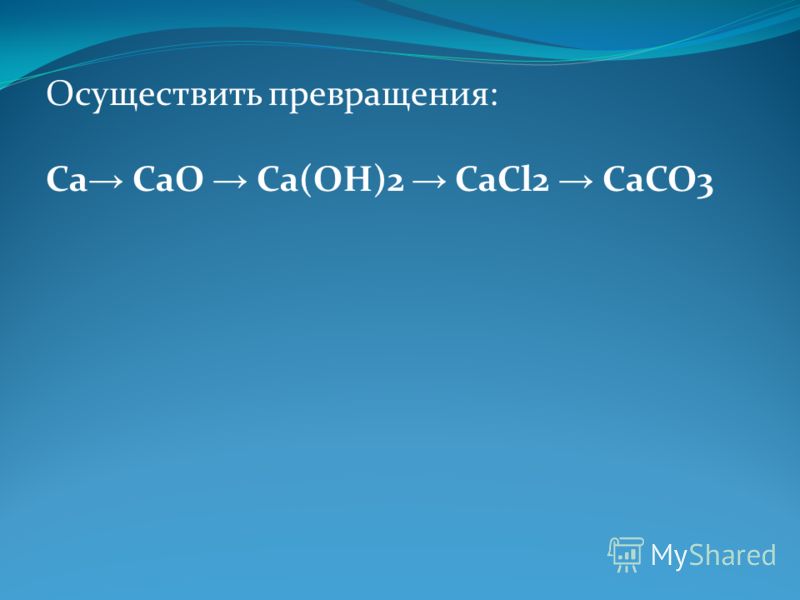 Осуществить превращения:

$Ca \rightarrow CaO \rightarrow Ca(OH)2 \rightarrow CaCl2 \rightarrow CaCO3$

MyShared